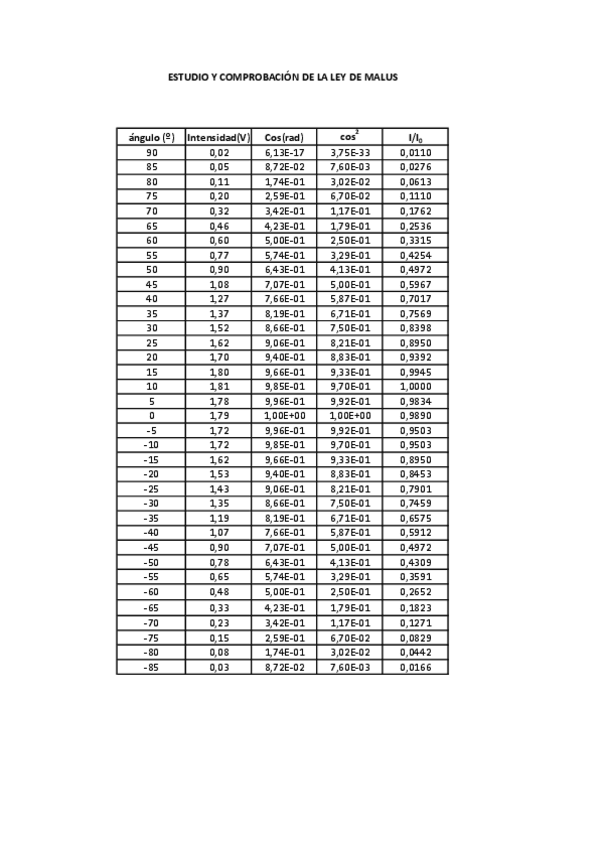 ESTUDIO Y COMPROBACIÓN DE LA LEY DE MALUS

| ángulo (º) | Intensidad(V) | Cos(rad) | $cos^2$ | $I/I_0$ |
|---|---|---|---|---|
| 90 | 0,02 | 6,13E-17 | 3,75E-33 | 0,0110 |
| 85 | 0,05 | 8,72E-02 | 7,60E-03 | 0,0276 |
| 80 | 0,11 | 1,74E-01 | 3,02E-02 | 0,0613 |
| 75 | 0,20 | 2,59E-01 | 6,70E-02 | 0,1110 |
| 70 | 0,32 | 3,42E-01 | 1,17E-01 | 0,1762 |
| 65 | 0,46 | 4,23E-01 | 1,79E-01 | 0,2536 |
| 60 | 0,60 | 5,00E-01 | 2,50E-01 | 0,3315 |
| 55 | 0,77 | 5,74E-01 | 3,29E-01 | 0,4254 |
| 50 | 0,90 | 6,43E-01 | 4,13E-01 | 0,4972 |
| 45 | 1,08 | 7,07E-01 | 5,00E-01 | 0,5967 |
| 40 | 1,27 | 7,66E-01 | 5,87E-01 | 0,7017 |
| 35 | 1,37 | 8,19E-01 | 6,71E-01 | 0,7569 |
| 30 | 1,52 | 8,66E-01 | 7,50E-01 | 0,8398 |
| 25 | 1,62 | 9,06E-01 | 8,21E-01 | 0,8950 |
| 20 | 1,70 | 9,40E-01 | 8,83E-01 | 0,9392 |
| 15 | 1,80 | 9,66E-01 | 9,33E-01 | 0,9945 |
| 10 | 1,81 | 9,85E-01 | 9,70E-01 | 1,0000 |
| 5 | 1,78 | 9,96E-01 | 9,92E-01 | 0,9834 |
| 0 | 1,79 | 1,00E+00 | 1,00E+00 | 0,9890 |
| -5 | 1,72 | 9,96E-01 | 9,92E-01 | 0,9503 |
| -10 | 1,72 | 9,85E-01 | 9,70E-01 | 0,9503 |
| -15 | 1,62 | 9,66E-01 | 9,33E-01 | 0,8950 |
| -20 | 1,53 | 9,40E-01 | 8,83E-01 | 0,8453 |
| -25 | 1,43 | 9,06E-01 | 8,21E-01 | 0,7901 |
| -30 | 1,35 | 8,66E-01 | 7,50E-01 | 0,7459 |
| -35 | 1,19 | 8,19E-01 | 6,71E-01 | 0,6575 |
| -40 | 1,07 | 7,66E-01 | 5,87E-01 | 0,5912 |
| -45 | 0,90 | 7,07E-01 | 5,00E-01 | 0,4972 |
| -50 | 0,78 | 6,43E-01 | 4,13E-01 | 0,4309 |
| -55 | 0,65 | 5,74E-01 | 3,29E-01 | 0,3591 |
| -60 | 0,48 | 5,00E-01 | 2,50E-01 | 0,2652 |
| -65 | 0,33 | 4,23E-01 | 1,79E-01 | 0,1823 |
| -70 | 0,23 | 3,42E-01 | 1,17E-01 | 0,1271 |
| -75 | 0,15 | 2,59E-01 | 6,70E-02 | 0,0829 |
| -80 | 0,08 | 1,74E-01 | 3,02E-02 | 0,0442 |
| -85 | 0,03 | 8,72E-02 | 7,60E-03 | 0,0166 |